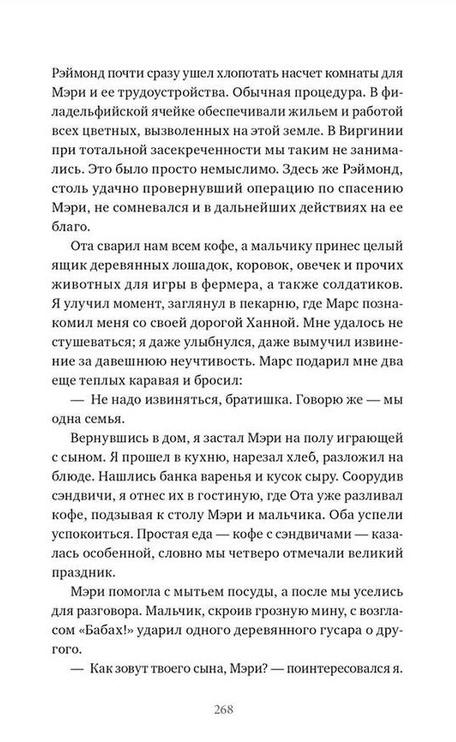 Рэймонд почти сразу ушел хлопотать насчет комнаты для Мэри и ее трудоустройства. Обычная процедура. В филадельфийской ячейке обеспечивали жильем и работой всех цветных, вызволенных на этой земле. В Виргинии при тотальной засекреченности мы таким не занимались. Это было просто немыслимо. Здесь же Рэймонд, столь удачно провернувший операцию по спасению Мэри, не сомневался и в дальнейших действиях на ее благо.

Ота сварил нам всем кофе, а мальчику принес целый ящик деревянных лошадок, коровок, овечек и прочих животных для игры в фермера, а также солдатиков. Я улучил момент, заглянул в пекарню, где Марс познакомил меня со своей дорогой Ханной. Мне удалось не стушеваться; я даже улыбнулся, даже вымучил извинение за давешнюю неучтивость. Марс подарил мне два еще теплых каравая и бросил:

— Не надо извиняться, братишка. Говорю же — мы одна семья.

Вернувшись в дом, я застал Мэри на полу играющей с сыном. Я прошел в кухню, нарезал хлеб, разложил на блюде. Нашлись банка варенья и кусок сыру. Соорудив сэндвичи, я отнес их в гостиную, где Ота уже разливал кофе, подзывая к столу Мэри и мальчика. Оба успели успокоиться. Простая еда — кофе с сэндвичами — казалась особенной, словно мы четверо отмечали великий праздник.

Мэри помогла с мытьем посуды, а после мы уселись для разговора. Мальчик, скроив грозную мину, с возгласом «Бабах!» ударил одного деревянного гусара о другого.

— Как зовут твоего сына, Мэри? — поинтересовался я.

268